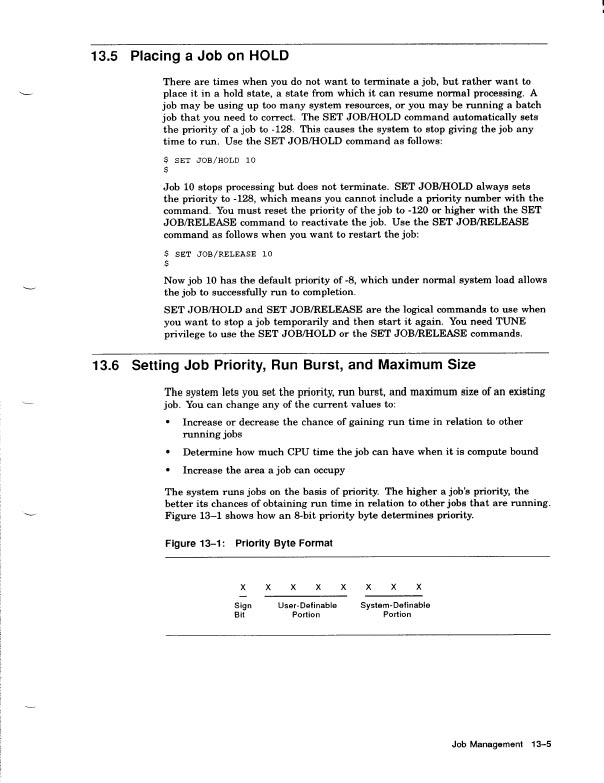 13.5 Placing a Job on HOLD

There are times when you do not want to terminate a job, but rather want to place it in a hold state, a state from which it can resume normal processing. A job may be using up too many system resources, or you may be running a batch job that you need to correct. The SET JOB/HOLD command automatically sets the priority of a job to -128. This causes the system to stop giving the job any time to run. Use the SET JOB/HOLD command as follows:

$ SET JOB/HOLD 10
$

Job 10 stops processing but does not terminate. SET JOB/HOLD always sets the priority to -128, which means you cannot include a priority number with the command. You must reset the priority of the job to -120 or higher with the SET JOB/RELEASE command to reactivate the job. Use the SET JOB/RELEASE command as follows when you want to restart the job:

$ SET JOB/RELEASE 10
$

Now job 10 has the default priority of -8, which under normal system load allows the job to successfully run to completion.

SET JOB/HOLD and SET JOB/RELEASE are the logical commands to use when you want to stop a job temporarily and then start it again. You need TUNE privilege to use the SET JOB/HOLD or the SET JOB/RELEASE commands.

13.6 Setting Job Priority, Run Burst, and Maximum Size

The system lets you set the priority, run burst, and maximum size of an existing job. You can change any of the current values to:

• Increase or decrease the chance of gaining run time in relation to other running jobs
• Determine how much CPU time the job can have when it is compute bound
• Increase the area a job can occupy

The system runs jobs on the basis of priority. The higher a job's priority, the better its chances of obtaining run time in relation to other jobs that are running. Figure 13–1 shows how an 8-bit priority byte determines priority.

Figure 13–1: Priority Byte Format

X X X X X X X X
Sign Bit
User-Definable Portion
System-Definable Portion

Job Management 13–5